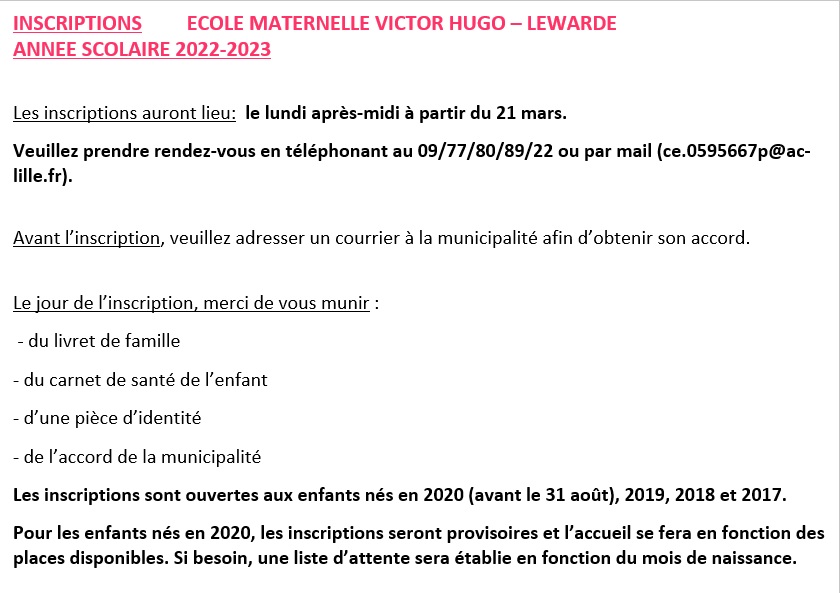 INSCRIPTIONS ECOLE MATERNELLE VICTOR HUGO – LEWARDE
ANNEE SCOLAIRE 2022-2023

Les inscriptions auront lieu: le lundi après-midi à partir du 21 mars.

Veuillez prendre rendez-vous en téléphonant au 09/77/80/89/22 ou par mail (ce.0595667p@ac-lille.fr).

Avant l'inscription, veuillez adresser un courrier à la municipalité afin d'obtenir son accord.

Le jour de l'inscription, merci de vous munir :

- du livret de famille

- du carnet de santé de l'enfant

- d'une pièce d'identité

- de l'accord de la municipalité

Les inscriptions sont ouvertes aux enfants nés en 2020 (avant le 31 août), 2019, 2018 et 2017.

Pour les enfants nés en 2020, les inscriptions seront provisoires et l'accueil se fera en fonction des places disponibles. Si besoin, une liste d'attente sera établie en fonction du mois de naissance.